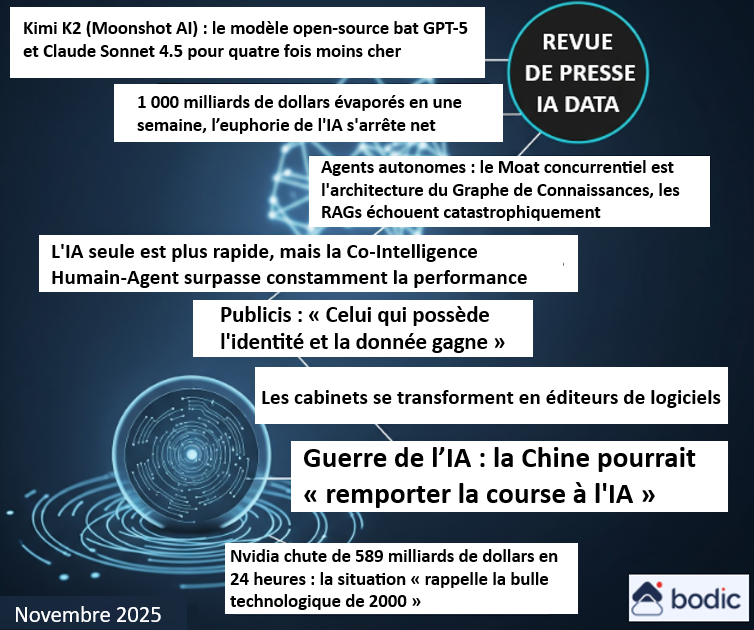 Kimi K2 (Moonshot AI) : le modèle open-source bat GPT-5 et Claude Sonnet 4.5 pour quatre fois moins cher

REVUE DE PRESSE IA DATA

1 000 milliards de dollars évaporés en une semaine, l'euphorie de l'IA s'arrête net

Agents autonomes : le Moat concurrentiel est l'architecture du Graphe de Connaissances, les RAGs échouent catastrophiquement

L'IA seule est plus rapide, mais la Co-Intelligence Humain-Agent surpasse constamment la performance

Publicis : « Celui qui possède l'identité et la donnée gagne »

Les cabinets se transforment en éditeurs de logiciels

Guerre de l'IA : la Chine pourrait « remporter la course à l'IA »

Nvidia chute de 589 milliards de dollars en 24 heures : la situation « rappelle la bulle technologique de 2000 »

Novembre 2025

bodic